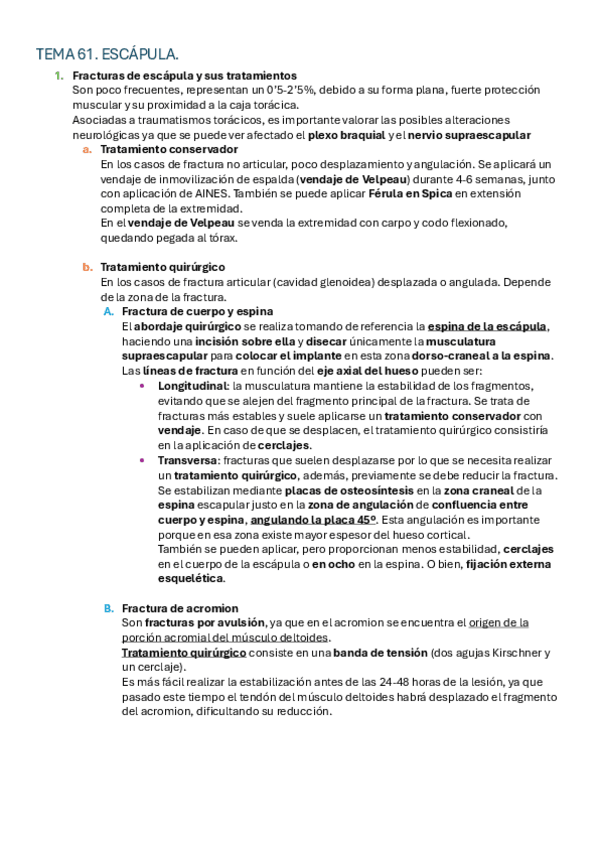 TEMA 61. ESCÁPULA.

1. Fracturas de escápula y sus tratamientos
Son poco frecuentes, representan un 0'5-2'5%, debido a su forma plana, fuerte protección muscular y su proximidad a la caja torácica.
Asociadas a traumatismos torácicos, es importante valorar las posibles alteraciones neurológicas ya que se puede ver afectado el plexo braquial y el nervio supraescapular

a. Tratamiento conservador
En los casos de fractura no articular, poco desplazamiento y angulación. Se aplicará un vendaje de inmovilización de espalda (vendaje de Velpeau) durante 4-6 semanas, junto con aplicación de AINES. También se puede aplicar Férula en Spica en extensión completa de la extremidad.
En el vendaje de Velpeau se venda la extremidad con carpo y codo flexionado, quedando pegada al tórax.

b. Tratamiento quirúrgico
En los casos de fractura articular (cavidad glenoidea) desplazada o angulada. Depende de la zona de la fractura.

A. Fractura de cuerpo y espina
El abordaje quirúrgico se realiza tomando de referencia la espina de la escápula, haciendo una incisión sobre ella y disecar únicamente la musculatura supraescapular para colocar el implante en esta zona dorso-craneal a la espina.
Las líneas de fractura en función del eje axial del hueso pueden ser:
• Longitudinal: la musculatura mantiene la estabilidad de los fragmentos, evitando que se alejen del fragmento principal de la fractura. Se trata de fracturas más estables y suele aplicarse un tratamiento conservador con vendaje. En caso de que se desplacen, el tratamiento quirúrgico consistiría en la aplicación de cerclajes.
• Transversa: fracturas que suelen desplazarse por lo que se necesita realizar un tratamiento quirúrgico, además, previamente se debe reducir la fractura. Se estabilizan mediante placas de osteosíntesis en la zona craneal de la espina escapular justo en la zona de angulación de confluencia entre cuerpo y espina, angulando la placa 45º. Esta angulación es importante porque en esa zona existe mayor espesor del hueso cortical.
También se pueden aplicar, pero proporcionan menos estabilidad, cerclajes en el cuerpo de la escápula o en ocho en la espina. O bien, fijación externa esquelética.

B. Fractura de acromion
Son fracturas por avulsión, ya que en el acromion se encuentra el origen de la porción acromial del músculo deltoides.
Tratamiento quirúrgico consiste en una banda de tensión (dos agujas Kirschner y un cerclaje).
Es más fácil realizar la estabilización antes de las 24-48 horas de la lesión, ya que pasado este tiempo el tendón del músculo deltoides habrá desplazado el fragmento del acromion, dificultando su reducción.